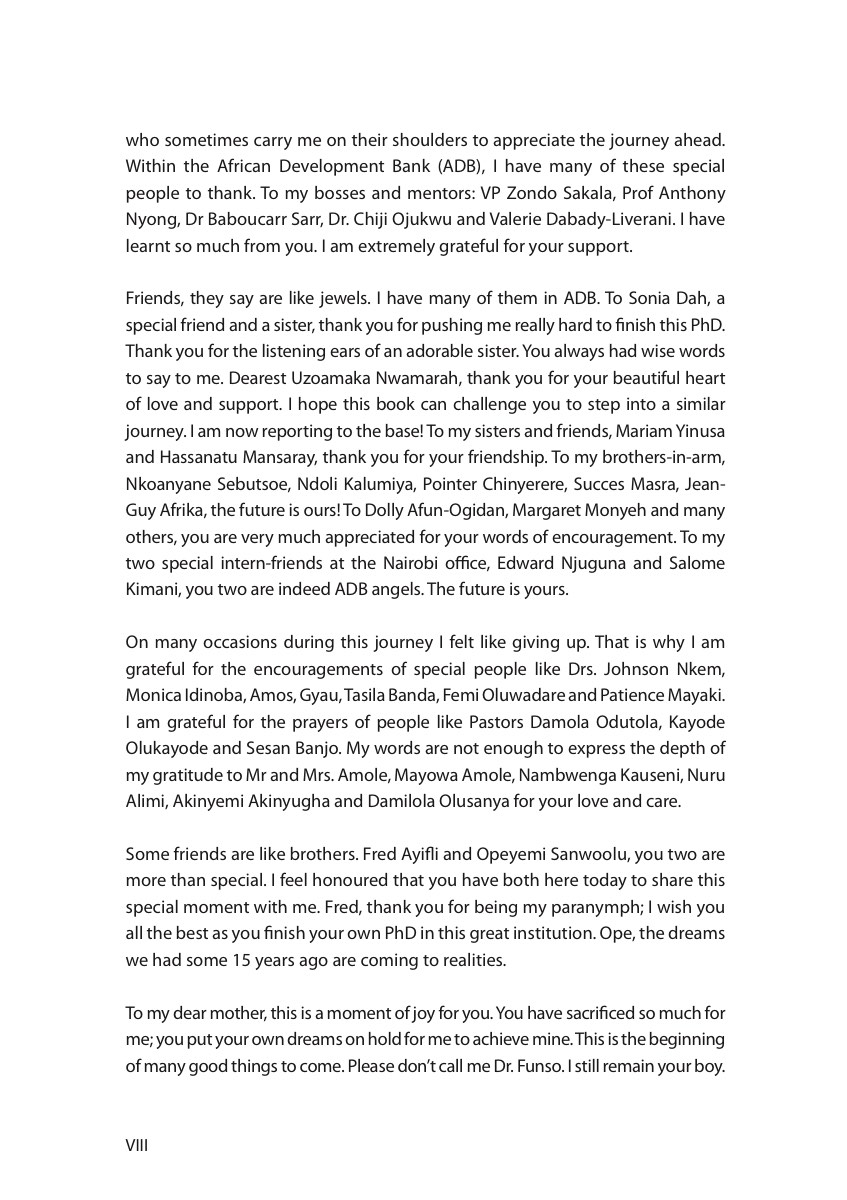 who sometimes carry me on their shoulders to appreciate the journey ahead. Within the African Development Bank (ADB), I have many of these special people to thank. To my bosses and mentors: VP Zondo Sakala, Prof Anthony Nyong, Dr Baboucarr Sarr, Dr. Chiji Ojukwu and Valerie Dabady-Liverani. I have learnt so much from you. I am extremely grateful for your support.

Friends, they say are like jewels. I have many of them in ADB. To Sonia Dah, a special friend and a sister, thank you for pushing me really hard to finish this PhD. Thank you for the listening ears of an adorable sister. You always had wise words to say to me. Dearest Uzoamaka Nwamarah, thank you for your beautiful heart of love and support. I hope this book can challenge you to step into a similar journey. I am now reporting to the base! To my sisters and friends, Mariam Yinusa and Hassanatu Mansaray, thank you for your friendship. To my brothers-in-arm, Nkoanyane Sebutsoe, Ndoli Kalumiya, Pointer Chinyerere, Succes Masra, Jean-Guy Afrika, the future is ours! To Dolly Afun-Ogidan, Margaret Monyeh and many others, you are very much appreciated for your words of encouragement. To my two special intern-friends at the Nairobi office, Edward Njuguna and Salome Kimani, you two are indeed ADB angels. The future is yours.

On many occasions during this journey I felt like giving up. That is why I am grateful for the encouragements of special people like Drs. Johnson Nkem, Monica Idinoba, Amos, Gyau, Tasila Banda, Femi Oluwadare and Patience Mayaki. I am grateful for the prayers of people like Pastors Damola Odutola, Kayode Olukayode and Sesan Banjo. My words are not enough to express the depth of my gratitude to Mr and Mrs. Amole, Mayowa Amole, Nambwenga Kauseni, Nuru Alimi, Akinyemi Akinyugha and Damilola Olusanya for your love and care.

Some friends are like brothers. Fred Ayifli and Opeyemi Sanwoolu, you two are more than special. I feel honoured that you have both here today to share this special moment with me. Fred, thank you for being my paranymph; I wish you all the best as you finish your own PhD in this great institution. Ope, the dreams we had some 15 years ago are coming to realities.

To my dear mother, this is a moment of joy for you. You have sacrificed so much for me; you put your own dreams on hold for me to achieve mine. This is the beginning of many good things to come. Please don't call me Dr. Funso. I still remain your boy.

VIII